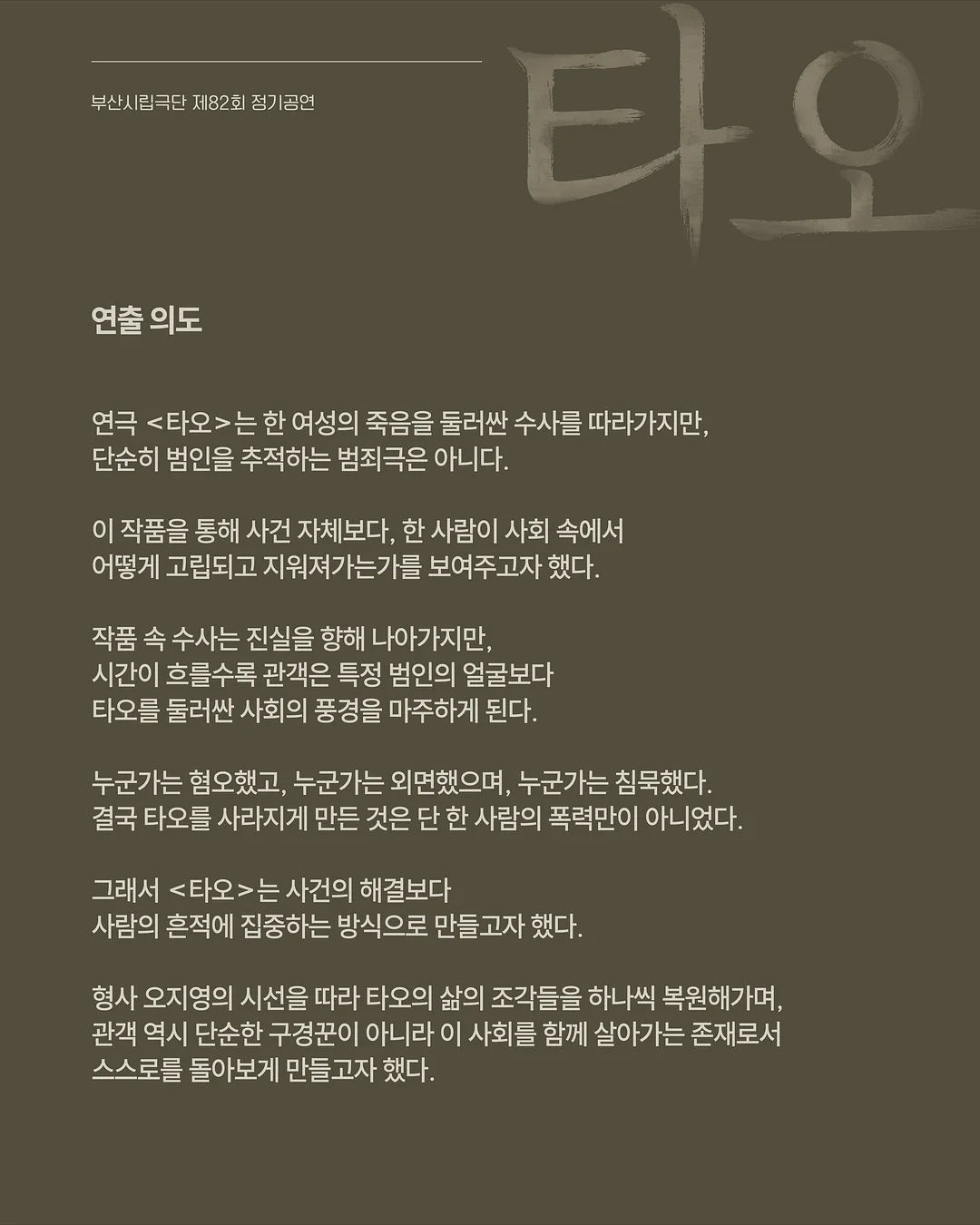 부산시립극단 제82회 정기공연

타오

연출 의도

연극 <타오>는 한 여성의 죽음을 둘러싼 수사를 따라가지만, 단순히 범인을 추적하는 범죄극은 아니다.

이 작품을 통해 사건 자체보다, 한 사람이 사회 속에서 어떻게 고립되고 지워져가는가를 보여주고자 했다.

작품 속 수사는 진실을 향해 나아가지만, 시간이 흐를수록 관객은 특정 범인의 얼굴보다 타오를 둘러싼 사회의 풍경을 마주하게 된다.

누군가는 혐오했고, 누군가는 외면했으며, 누군가는 침묵했다. 결국 타오를 사라지게 만든 것은 단 한 사람의 폭력만이 아니었다.

그래서 <타오>는 사건의 해결보다 사람의 흔적에 집중하는 방식으로 만들고자 했다.

형사 오지영의 시선을 따라 타오의 삶의 조각들을 하나씩 복원해가며, 관객 역시 단순한 구경꾼이 아니라 이 사회를 함께 살아가는 존재로서 스스로를 돌아보게 만들고자 했다.